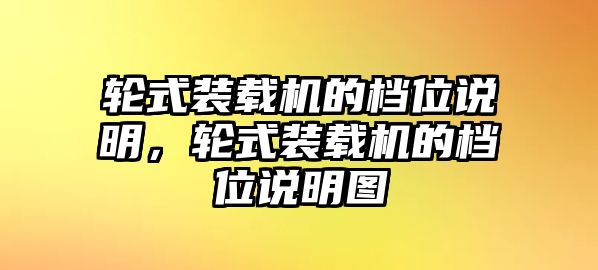 轮式装载机的档位说明，轮式装载机的档位说明图